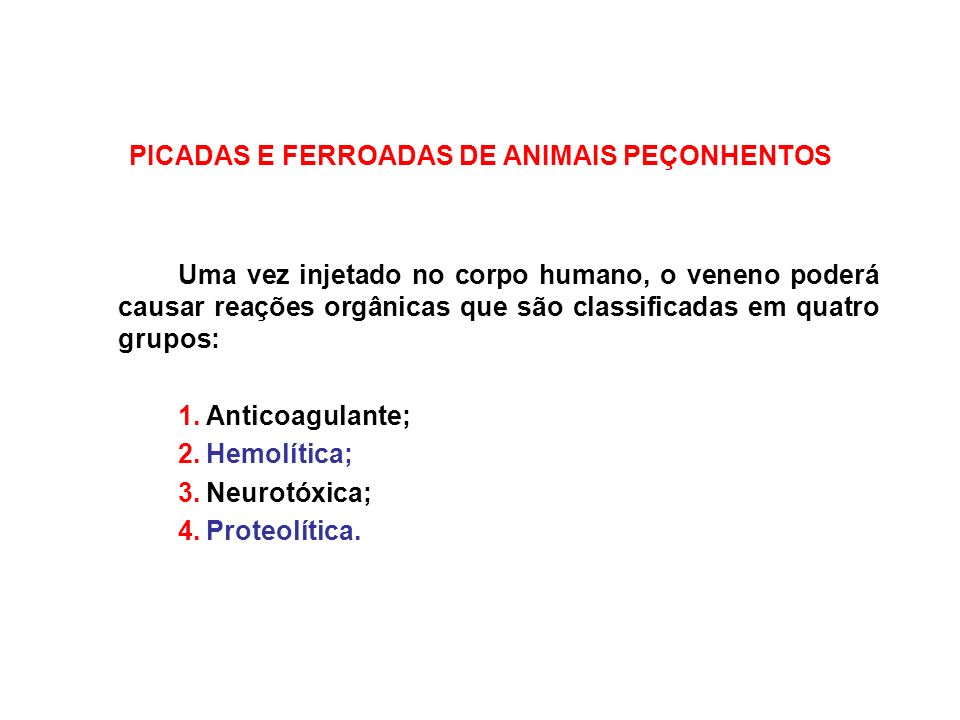 PICADAS E FERROADAS DE ANIMAIS PEÇONHENTOS

Uma vez injetado no corpo humano, o veneno poderá causar reações orgânicas que são classificadas em quatro grupos:

1. Anticoagulante;
2. Hemolítica;
3. Neurotóxica;
4. Proteolítica.